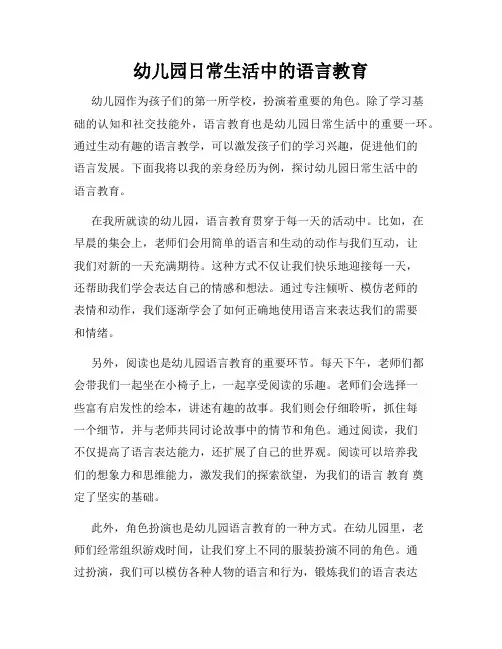 幼儿园日常生活中的语言教育

幼儿园作为孩子们的第一所学校，扮演着重要的角色。除了学习基础的认知和社交技能外，语言教育也是幼儿园日常生活中的重要一环。通过生动有趣的语言教学，可以激发孩子们的学习兴趣，促进他们的语言发展。下面我将以我的亲身经历为例，探讨幼儿园日常生活中的语言教育。

在我所就读的幼儿园，语言教育贯穿于每一天的活动中。比如，在早晨的集会上，老师们会用简单的语言和生动的动作与我们互动，让我们对新的一天充满期待。这种方式不仅让我们快乐地迎接每一天，还帮助我们学会表达自己的情感和想法。通过专注倾听、模仿老师的表情和动作，我们逐渐学会了如何正确地使用语言来表达我们的需要和情绪。

另外，阅读也是幼儿园语言教育的重要环节。每天下午，老师们都会带我们一起坐在小椅子上，一起享受阅读的乐趣。老师们会选择一些富有启发性的绘本，讲述有趣的故事。我们则会仔细聆听，抓住每一个细节，并与老师共同讨论故事中的情节和角色。通过阅读，我们不仅提高了语言表达能力，还扩展了自己的世界观。阅读可以培养我们的想象力和思维能力，激发我们的探索欲望，为我们的语言 教育 奠定了坚实的基础。

此外，角色扮演也是幼儿园语言教育的一种方式。在幼儿园里，老师们经常组织游戏时间，让我们穿上不同的服装扮演不同的角色。通过扮演，我们可以模仿各种人物的语言和行为，锻炼我们的语言表达